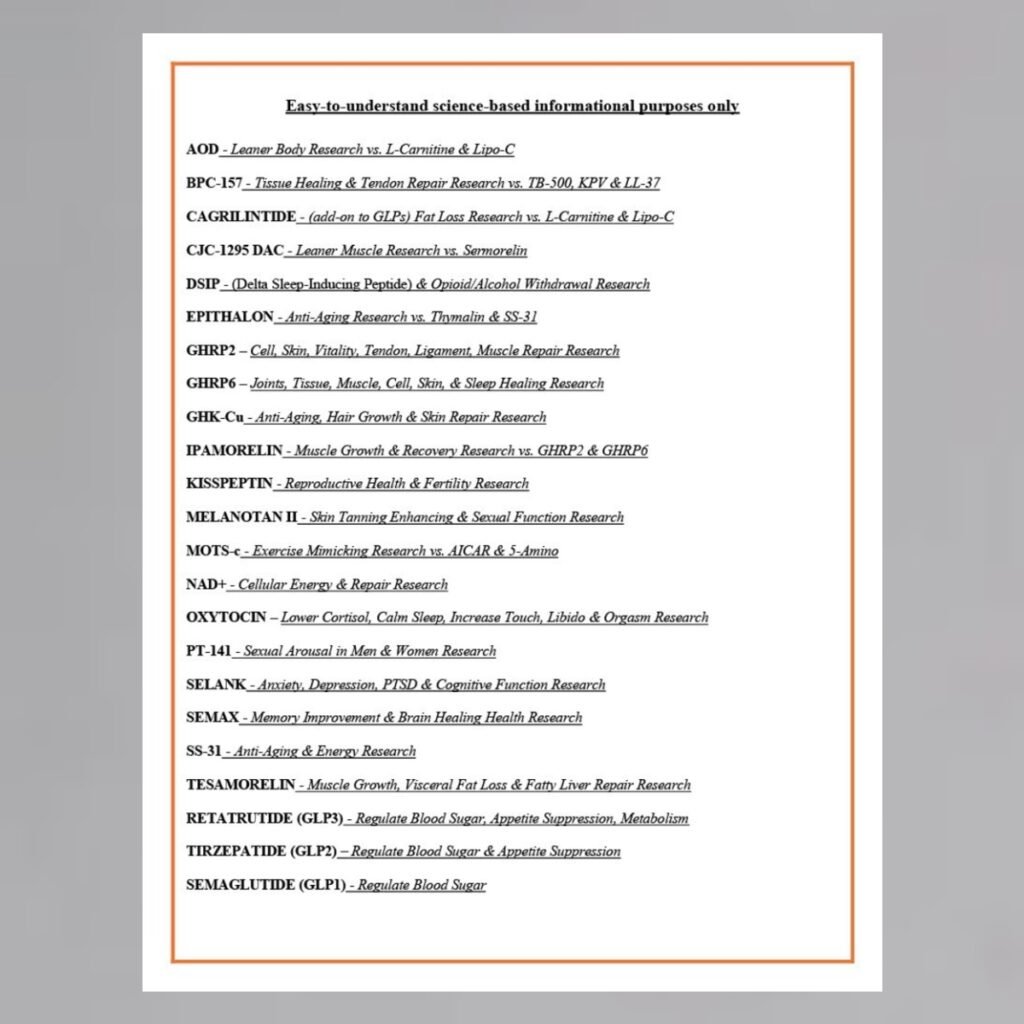 Easy-to-understand science-based informational purposes only

AOD - Leaner Body Research vs. L-Carnitine & Lipo-C

BPC-157 - Tissue Healing & Tendon Repair Research vs. TB-500, KPV & LL-37

CAGRILINTIDE - (add-on to GLPs) Fat Loss Research vs. L-Carnitine & Lipo-C

CJC-1295 DAC - Leaner Muscle Research vs. Sermorelin

DSIP - (Delta Sleep-Inducing Peptide) & Opioid/Alcohol Withdrawal Research

EPITHALON - Anti-Aging Research vs. Thymalin & SS-31

GHRP2 – Cell, Skin, Vitality, Tendon, Ligament, Muscle Repair Research

GHRP6 – Joints, Tissue, Muscle, Cell, Skin, & Sleep Healing Research

GHK-Cu - Anti-Aging, Hair Growth & Skin Repair Research

IPAMORELIN - Muscle Growth & Recovery Research vs. GHRP2 & GHRP6

KISSPEPTIN - Reproductive Health & Fertility Research

MELANOTAN II - Skin Tanning Enhancing & Sexual Function Research

MOTS-c - Exercise Mimicking Research vs. AICAR & 5-Amino

NAD+ - Cellular Energy & Repair Research

OXYTOCIN – Lower Cortisol, Calm Sleep, Increase Touch, Libido & Orgasm Research

PT-141 - Sexual Arousal in Men & Women Research

SELANK - Anxiety, Depression, PTSD & Cognitive Function Research

SEMAX - Memory Improvement & Brain Healing Health Research

SS-31 - Anti-Aging & Energy Research

TESAMORELIN - Muscle Growth, Visceral Fat Loss & Fatty Liver Repair Research

RETATRUTIDE (GLP3) - Regulate Blood Sugar, Appetite Suppression, Metabolism

TIRZEPATIDE (GLP2) – Regulate Blood Sugar & Appetite Suppression

SEMAGLUTIDE (GLP1) - Regulate Blood Sugar